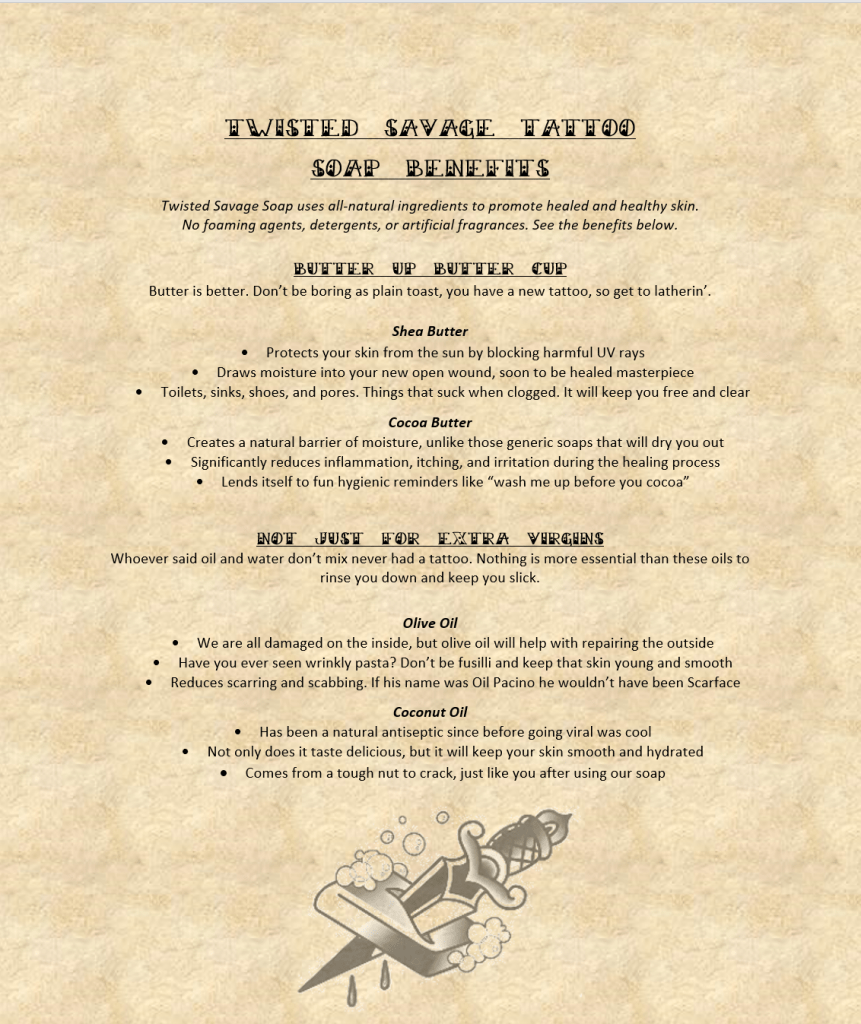 TWISTED SAVAGE TATTOO
SOAP BENEFITS

Twisted Savage Soap uses all-natural ingredients to promote healed and healthy skin. No foaming agents, detergents, or artificial fragrances. See the benefits below.

BUTTER UP BUTTER CUP

Butter is better. Don't be boring as plain toast, you have a new tattoo, so get to latherin'.

Shea Butter

• Protects your skin from the sun by blocking harmful UV rays
• Draws moisture into your new open wound, soon to be healed masterpiece
• Toilets, sinks, shoes, and pores. Things that suck when clogged. It will keep you free and clear

Cocoa Butter

• Creates a natural barrier of moisture, unlike those generic soaps that will dry you out
• Significantly reduces inflammation, itching, and irritation during the healing process
• Lends itself to fun hygienic reminders like "wash me up before you cocoa"

NOT JUST FOR EXTRA VIRGINS

Whoever said oil and water don't mix never had a tattoo. Nothing is more essential than these oils to rinse you down and keep you slick.

Olive Oil

• We are all damaged on the inside, but olive oil will help with repairing the outside
• Have you ever seen wrinkly pasta? Don't be fusilli and keep that skin young and smooth
• Reduces scarring and scabbing. If his name was Oil Pacino he wouldn't have been Scarface

Coconut Oil

• Has been a natural antiseptic since before going viral was cool
• Not only does it taste delicious, but it will keep your skin smooth and hydrated
• Comes from a tough nut to crack, just like you after using our soap